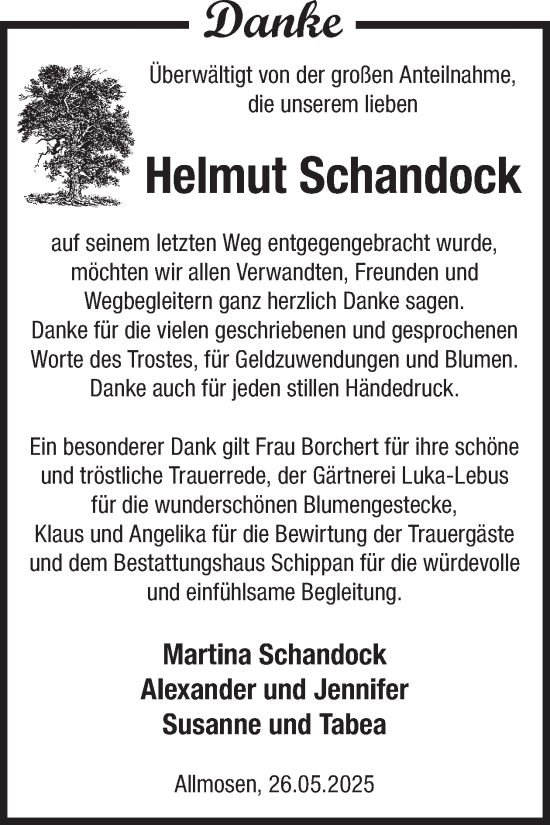 Danke

Überwältigt von der großen Anteilnahme, die unserem lieben

Helmut Schandock

auf seinem letzten Weg entgegengebracht wurde, möchten wir allen Verwandten, Freunden und Wegbegleitern ganz herzlich Danke sagen. Danke für die vielen geschriebenen und gesprochenen Worte des Trostes, für Geldzuwendungen und Blumen. Danke auch für jeden stillen Händedruck.

Ein besonderer Dank gilt Frau Borchert für ihre schöne und tröstliche Trauerrede, der Gärtnerei Luka-Lebus für die wunderschönen Blumengestecke, Klaus und Angelika für die Bewirtung der Trauergäste und dem Bestattungshaus Schippan für die würdevolle und einfühlsame Begleitung.

Martina Schandock
Alexander und Jennifer
Susanne und Tabea

Allmosen, 26.05.2025